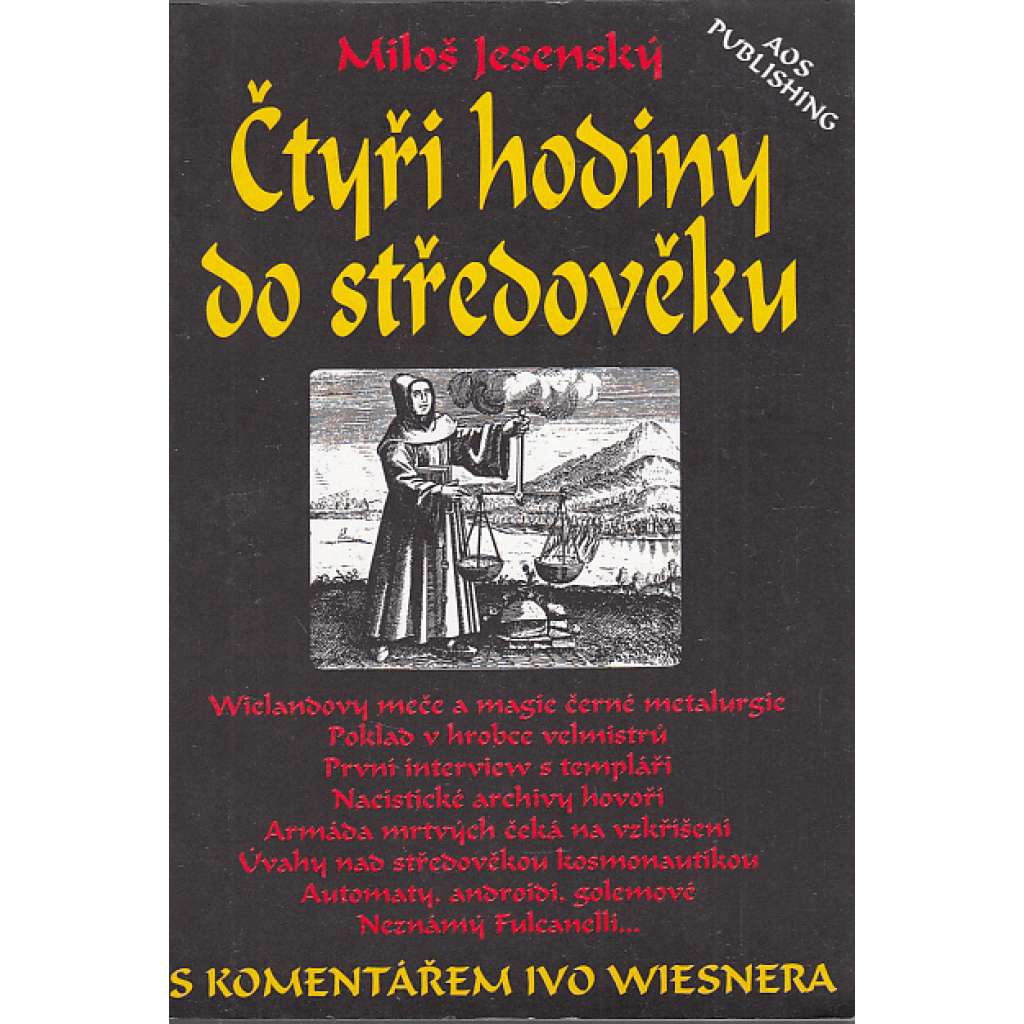 Miloš Jesenský

AOS PUBLISHING

Čtyři hodiny do středověku

Wielandovy meče a magie černé metalurgie
Poklad v hrobce velmistrů
První interview s templáři
Nacistické archivy hovoří
Armáda mrtvých čeká na vzkříšení
Úvahy nad středověkou kosmonautikou
Automaty, androidi, golemové
Neznámý Fulcanelli...

S KOMENTÁŘEM IVO WIESNERA